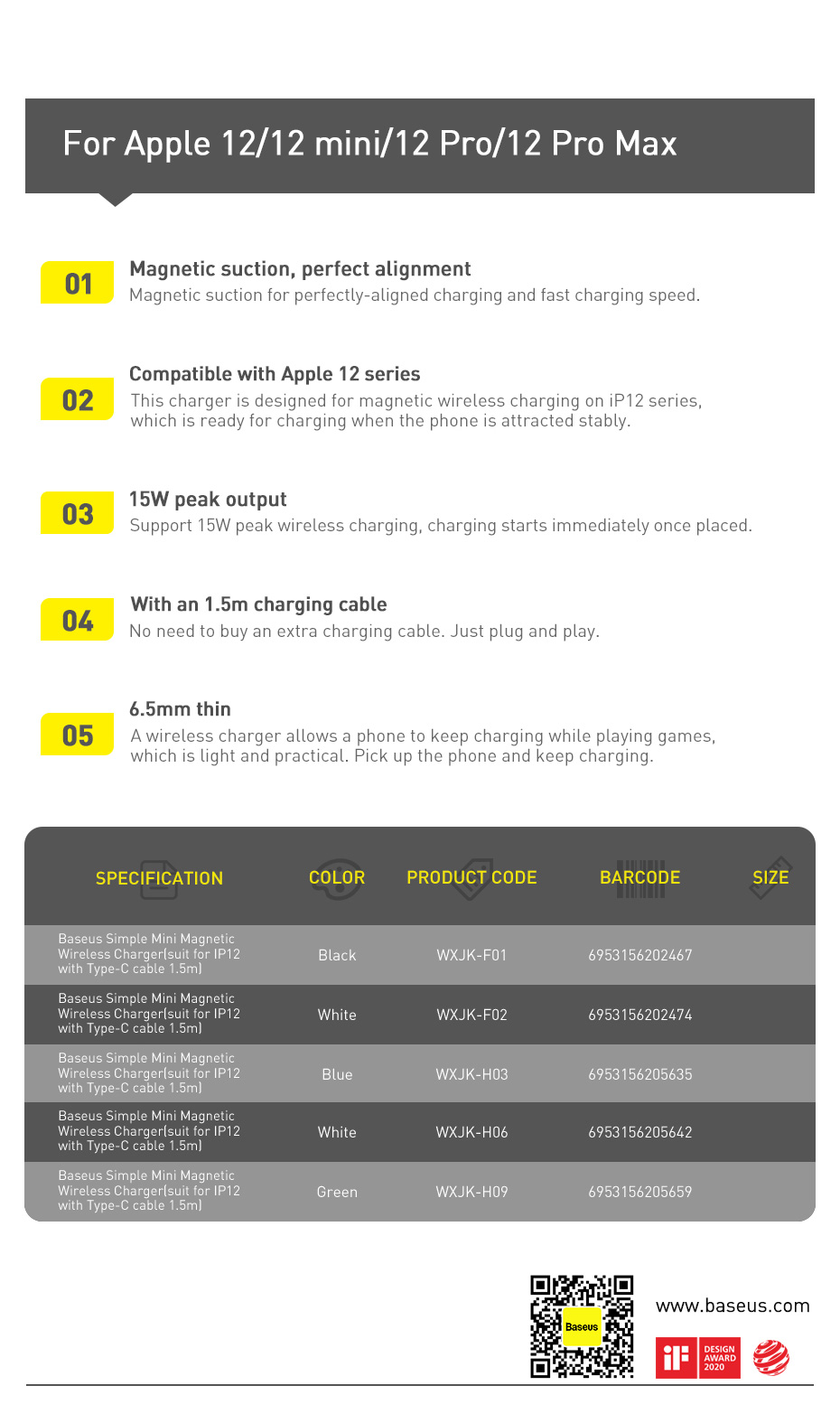 For Apple 12/12 mini/12 Pro/12 Pro Max

01
Magnetic suction, perfect alignment
Magnetic suction for perfectly-aligned charging and fast charging speed.

02
Compatible with Apple 12 series
This charger is designed for magnetic wireless charging on iP12 series, which is ready for charging when the phone is attracted stably.

03
15W peak output
Support 15W peak wireless charging, charging starts immediately once placed.

04
With an 1.5m charging cable
No need to buy an extra charging cable. Just plug and play.

05
6.5mm thin
A wireless charger allows a phone to keep charging while playing games, which is light and practical. Pick up the phone and keep charging.

| SPECIFICATION | COLOR | PRODUCT CODE | BARCODE | SIZE |
|---|---|---|---|---|
| Baseus Simple Mini Magnetic Wireless Charger(suit for IP12 with Type-C cable 1.5m) | Black | WXJK-F01 | 6953156202467 | |
| Baseus Simple Mini Magnetic Wireless Charger(suit for IP12 with Type-C cable 1.5m) | White | WXJK-F02 | 6953156202474 | |
| Baseus Simple Mini Magnetic Wireless Charger(suit for IP12 with Type-C cable 1.5m) | Blue | WXJK-H03 | 6953156205635 | |
| Baseus Simple Mini Magnetic Wireless Charger(suit for IP12 with Type-C cable 1.5m) | White | WXJK-H06 | 6953156205642 | |
| Baseus Simple Mini Magnetic Wireless Charger(suit for IP12 with Type-C cable 1.5m) | Green | WXJK-H09 | 6953156205659 | |

Baseus
www.baseus.com
iF DESIGN AWARD 2020